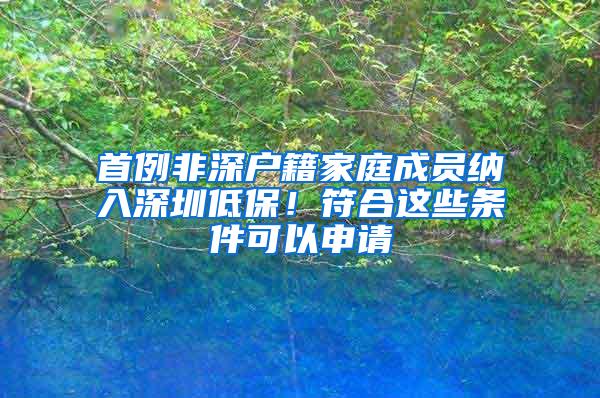 首例非深户籍家庭成员纳入深圳低保！符合这些条件可以申请